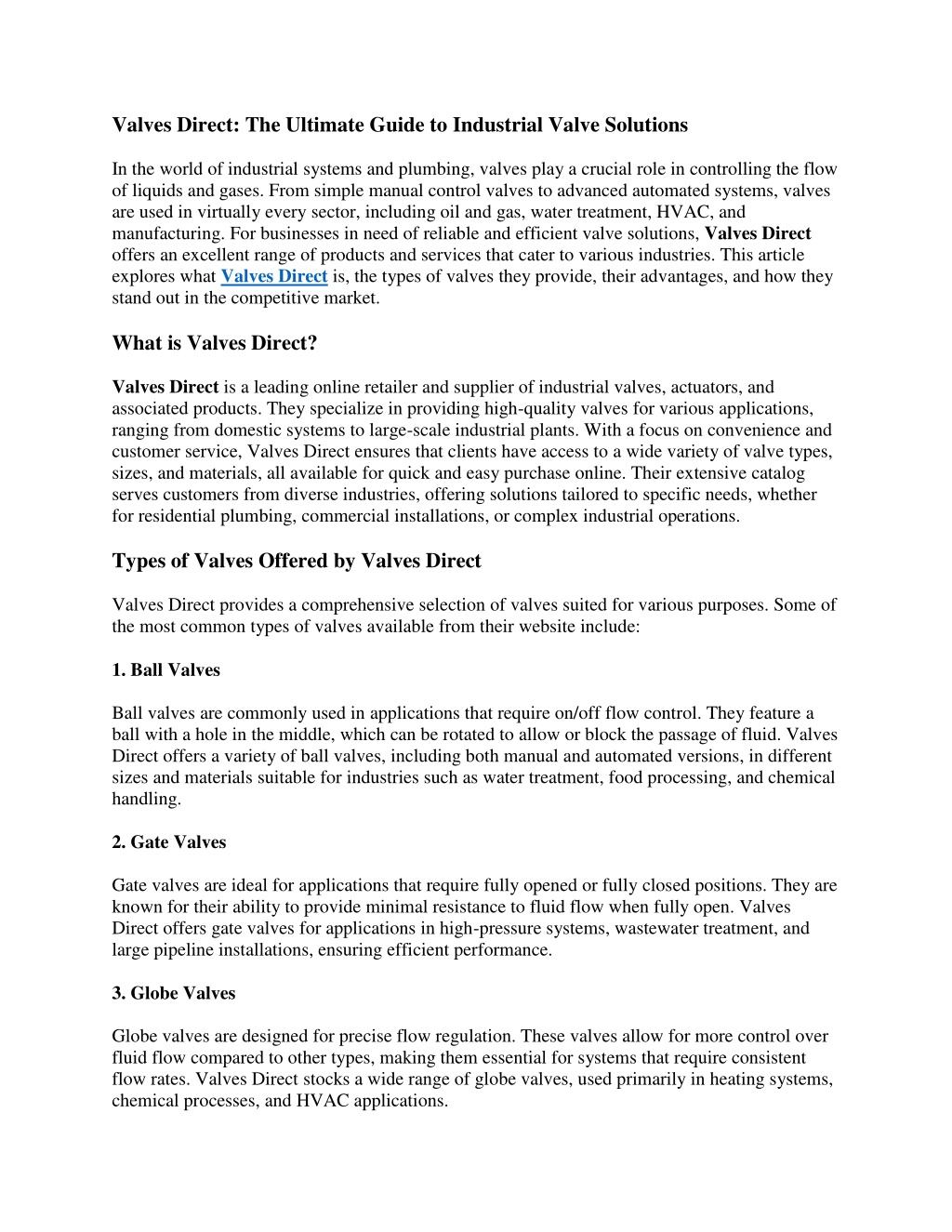 Valves Direct: The Ultimate Guide to Industrial Valve Solutions

In the world of industrial systems and plumbing, valves play a crucial role in controlling the flow of liquids and gases. From simple manual control valves to advanced automated systems, valves are used in virtually every sector, including oil and gas, water treatment, HVAC, and manufacturing. For businesses in need of reliable and efficient valve solutions, Valves Direct offers an excellent range of products and services that cater to various industries. This article explores what Valves Direct is, the types of valves they provide, their advantages, and how they stand out in the competitive market.

What is Valves Direct?

Valves Direct is a leading online retailer and supplier of industrial valves, actuators, and associated products. They specialize in providing high-quality valves for various applications, ranging from domestic systems to large-scale industrial plants. With a focus on convenience and customer service, Valves Direct ensures that clients have access to a wide variety of valve types, sizes, and materials, all available for quick and easy purchase online. Their extensive catalog serves customers from diverse industries, offering solutions tailored to specific needs, whether for residential plumbing, commercial installations, or complex industrial operations.

Types of Valves Offered by Valves Direct

Valves Direct provides a comprehensive selection of valves suited for various purposes. Some of the most common types of valves available from their website include:

1. Ball Valves

Ball valves are commonly used in applications that require on/off flow control. They feature a ball with a hole in the middle, which can be rotated to allow or block the passage of fluid. Valves Direct offers a variety of ball valves, including both manual and automated versions, in different sizes and materials suitable for industries such as water treatment, food processing, and chemical handling.

2. Gate Valves

Gate valves are ideal for applications that require fully opened or fully closed positions. They are known for their ability to provide minimal resistance to fluid flow when fully open. Valves Direct offers gate valves for applications in high-pressure systems, wastewater treatment, and large pipeline installations, ensuring efficient performance.

3. Globe Valves

Globe valves are designed for precise flow regulation. These valves allow for more control over fluid flow compared to other types, making them essential for systems that require consistent flow rates. Valves Direct stocks a wide range of globe valves, used primarily in heating systems, chemical processes, and HVAC applications.